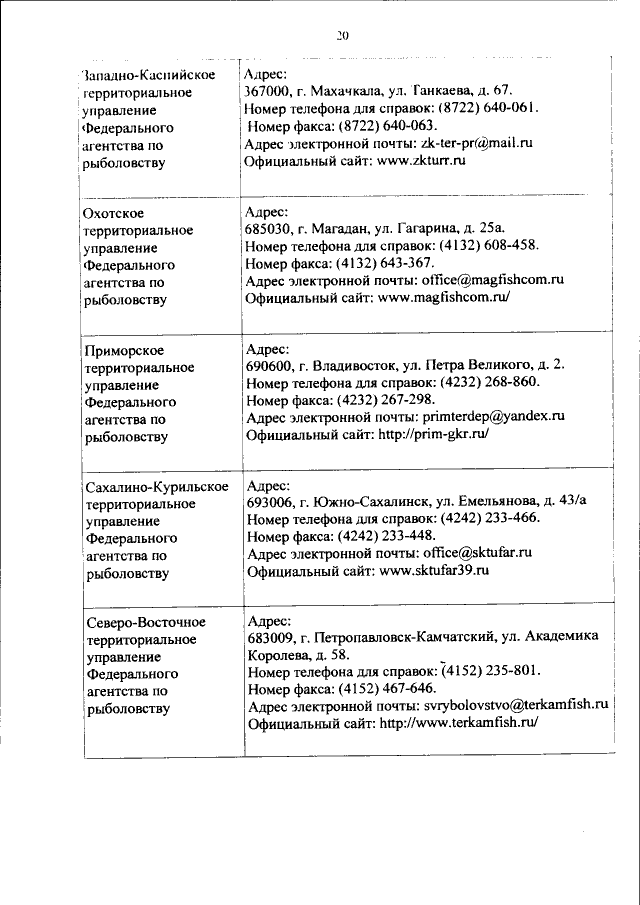 20

| | |
|---|---|
| Западно-Каспийское территориальное управление Федерального агентства по рыболовству | Адрес: 367000, г. Махачкала, ул. Ганкаева, д. 67. Номер телефона для справок: (8722) 640-061. Номер факса: (8722) 640-063. Адрес электронной почты: zk-ter-pr@mail.ru Официальный сайт: www.zkturr.ru |
| Охотское территориальное управление Федерального агентства по рыболовству | Адрес: 685030, г. Магадан, ул. Гагарина, д. 25а. Номер телефона для справок: (4132) 608-458. Номер факса: (4132) 643-367. Адрес электронной почты: office@magfishcom.ru Официальный сайт: www.magfishcom.ru/ |
| Приморское территориальное управление Федерального агентства по рыболовству | Адрес: 690600, г. Владивосток, ул. Петра Великого, д. 2. Номер телефона для справок: (4232) 268-860. Номер факса: (4232) 267-298. Адрес электронной почты: primterdep@yandex.ru Официальный сайт: http://prim-gkr.ru/ |
| Сахалино-Курильское территориальное управление Федерального агентства по рыболовству | Адрес: 693006, г. Южно-Сахалинск, ул. Емельянова, д. 43/а Номер телефона для справок: (4242) 233-466. Номер факса: (4242) 233-448. Адрес электронной почты: office@sktufar.ru Официальный сайт: www.sktufar39.ru |
| Северо-Восточное территориальное управление Федерального агентства по рыболовству | Адрес: 683009, г. Петропавловск-Камчатский, ул. Академика Королева, д. 58. Номер телефона для справок: (4152) 235-801. Номер факса: (4152) 467-646. Адрес электронной почты: svrybolovstvo@terkamfish.ru Официальный сайт: http://www.terkamfish.ru/ |